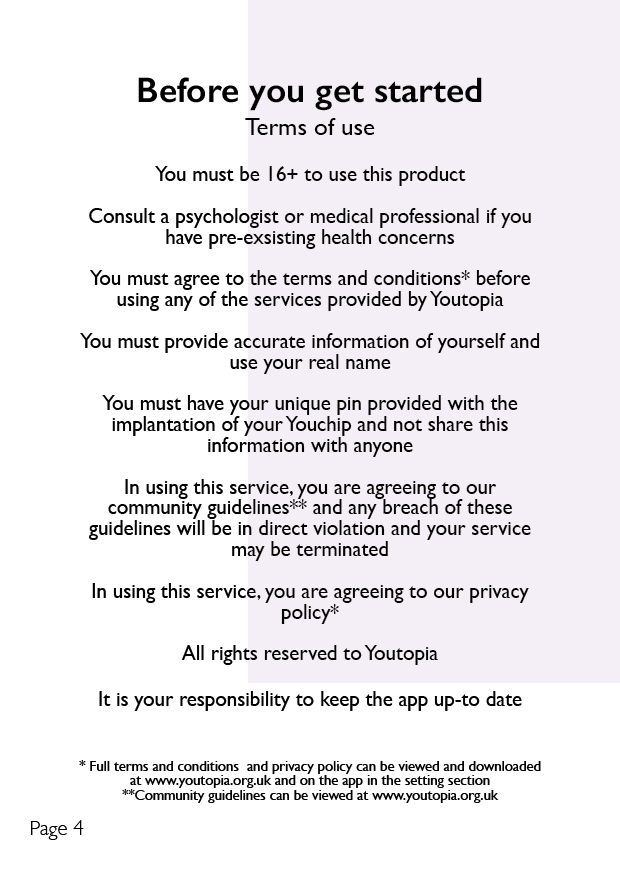 Before you get started
Terms of use

You must be 16+ to use this product

Consult a psychologist or medical professional if you have pre-exsisting health concerns

You must agree to the terms and conditions* before using any of the services provided by Youtopia

You must provide accurate information of yourself and use your real name

You must have your unique pin provided with the implantation of your Youchip and not share this information with anyone

In using this service, you are agreeing to our community guidelines** and any breach of these guidelines will be in direct violation and your service may be terminated

In using this service, you are agreeing to our privacy policy*

All rights reserved to Youtopia

It is your responsibility to keep the app up-to date

* Full terms and conditions and privacy policy can be viewed and downloaded at www.youtopia.org.uk and on the app in the setting section
**Community guidelines can be viewed at www.youtopia.org.uk

Page 4